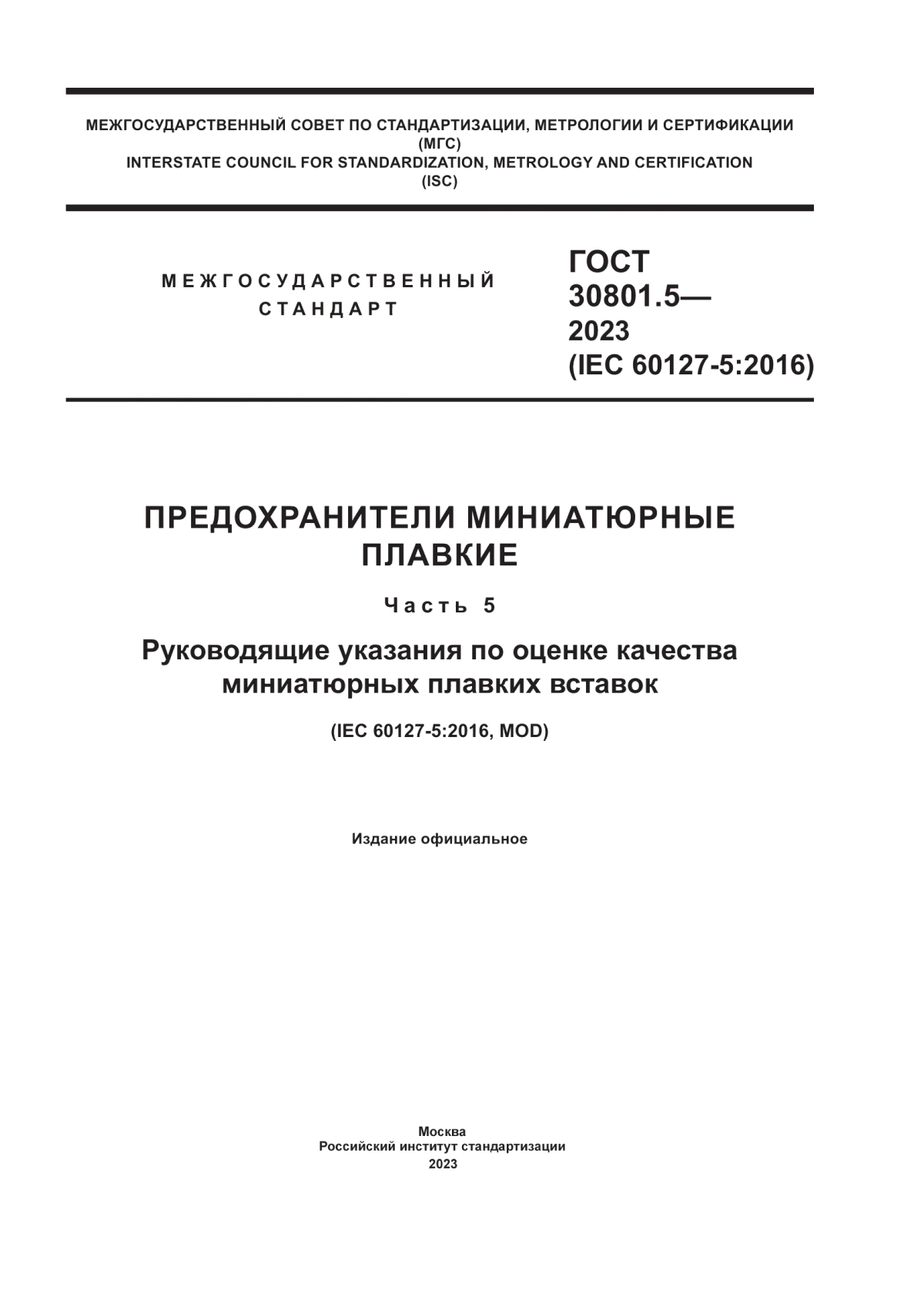 МЕЖГОСУДАРСТВЕННЫЙ СОВЕТ ПО СТАНДАРТИЗАЦИИ, МЕТРОЛОГИИ И СЕРТИФИКАЦИИ
(МГС)
INTERSTATE COUNCIL FOR STANDARDIZATION, METROLOGY AND CERTIFICATION
(ISC)

МЕЖГОСУДАРСТВЕННЫЙ
СТАНДАРТ

ГОСТ
30801.5—
2023
(IEC 60127-5:2016)

ПРЕДОХРАНИТЕЛИ МИНИАТЮРНЫЕ ПЛАВКИЕ

Часть 5

Руководящие указания по оценке качества миниатюрных плавких вставок

(IEC 60127-5:2016, MOD)

Издание официальное

Москва
Российский институт стандартизации
2023